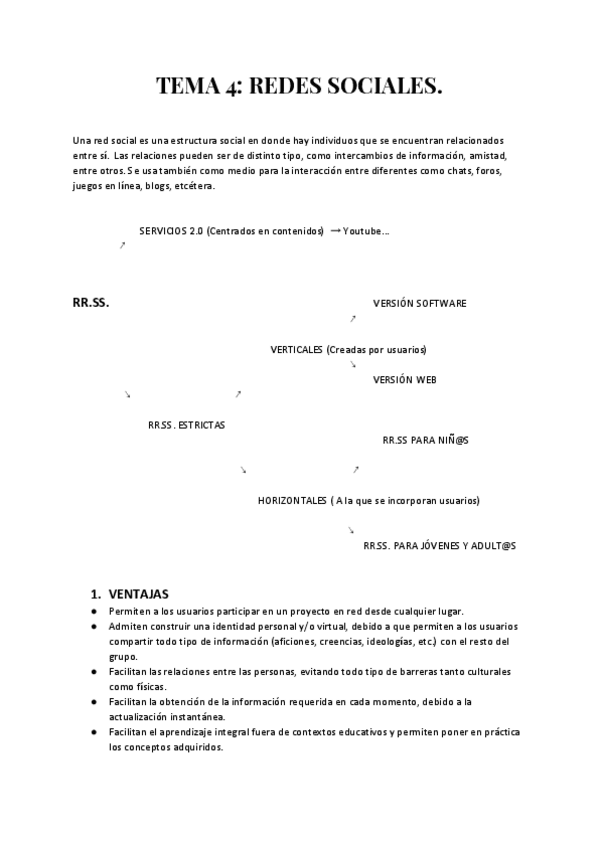 TEMA 4: REDES SOCIALES.

Una red social es una estructura social en donde hay individuos que se encuentran relacionados entre sí. Las relaciones pueden ser de distinto tipo, como intercambios de información, amistad, entre otros. Se usa también como medio para la interacción entre diferentes como chats, foros, juegos en línea, blogs, etcétera.

SERVICIOS 2.0 (Centrados en contenidos) → Youtube...

↗

RR.SS.

VERSIÓN SOFTWARE

↗

VERTICALES (Creadas por usuarios)

↘

VERSIÓN WEB

↘ ↗

RR.SS. ESTRICTAS

RR.SS PARA NIÑ@S

↘ ↗

HORIZONTALES ( A la que se incorporan usuarios)

↘

RR.SS. PARA JÓVENES Y ADULT@S

1. VENTAJAS

● Permiten a los usuarios participar en un proyecto en red desde cualquier lugar.
● Admiten construir una identidad personal y/o virtual, debido a que permiten a los usuarios compartir todo tipo de información (aficiones, creencias, ideologías, etc.) con el resto del grupo.
● Facilitan las relaciones entre las personas, evitando todo tipo de barreras tanto culturales como físicas.
● Facilitan la obtención de la información requerida en cada momento, debido a la actualización instantánea.
● Facilitan el aprendizaje integral fuera de contextos educativos y permiten poner en práctica los conceptos adquiridos.